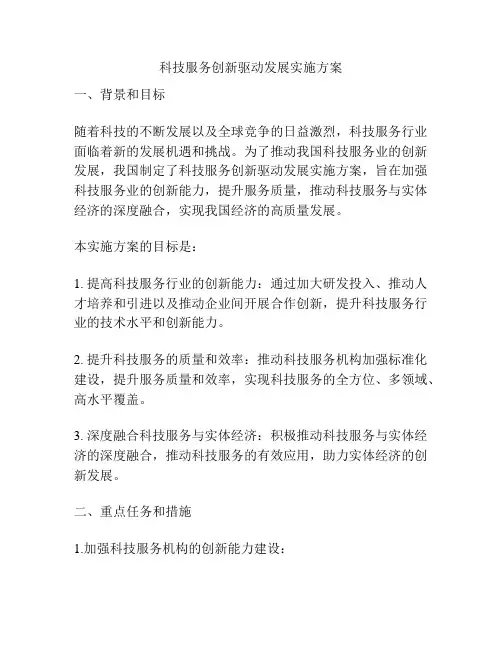 科技服务创新驱动发展实施方案

一、背景和目标

随着科技的不断发展以及全球竞争的日益激烈，科技服务行业面临着新的发展机遇和挑战。为了推动我国科技服务业的创新发展，我国制定了科技服务创新驱动发展实施方案，旨在加强科技服务业的创新能力，提升服务质量，推动科技服务与实体经济的深度融合，实现我国经济的高质量发展。

本实施方案的目标是：

1. 提高科技服务行业的创新能力：通过加大研发投入、推动人才培养和引进以及推动企业间开展合作创新，提升科技服务行业的技术水平和创新能力。

2. 提升科技服务的质量和效率：推动科技服务机构加强标准化建设，提升服务质量和效率，实现科技服务的全方位、多领域、高水平覆盖。

3. 深度融合科技服务与实体经济：积极推动科技服务与实体经济的深度融合，推动科技服务的有效应用，助力实体经济的创新发展。

二、重点任务和措施

1.加强科技服务机构的创新能力建设：